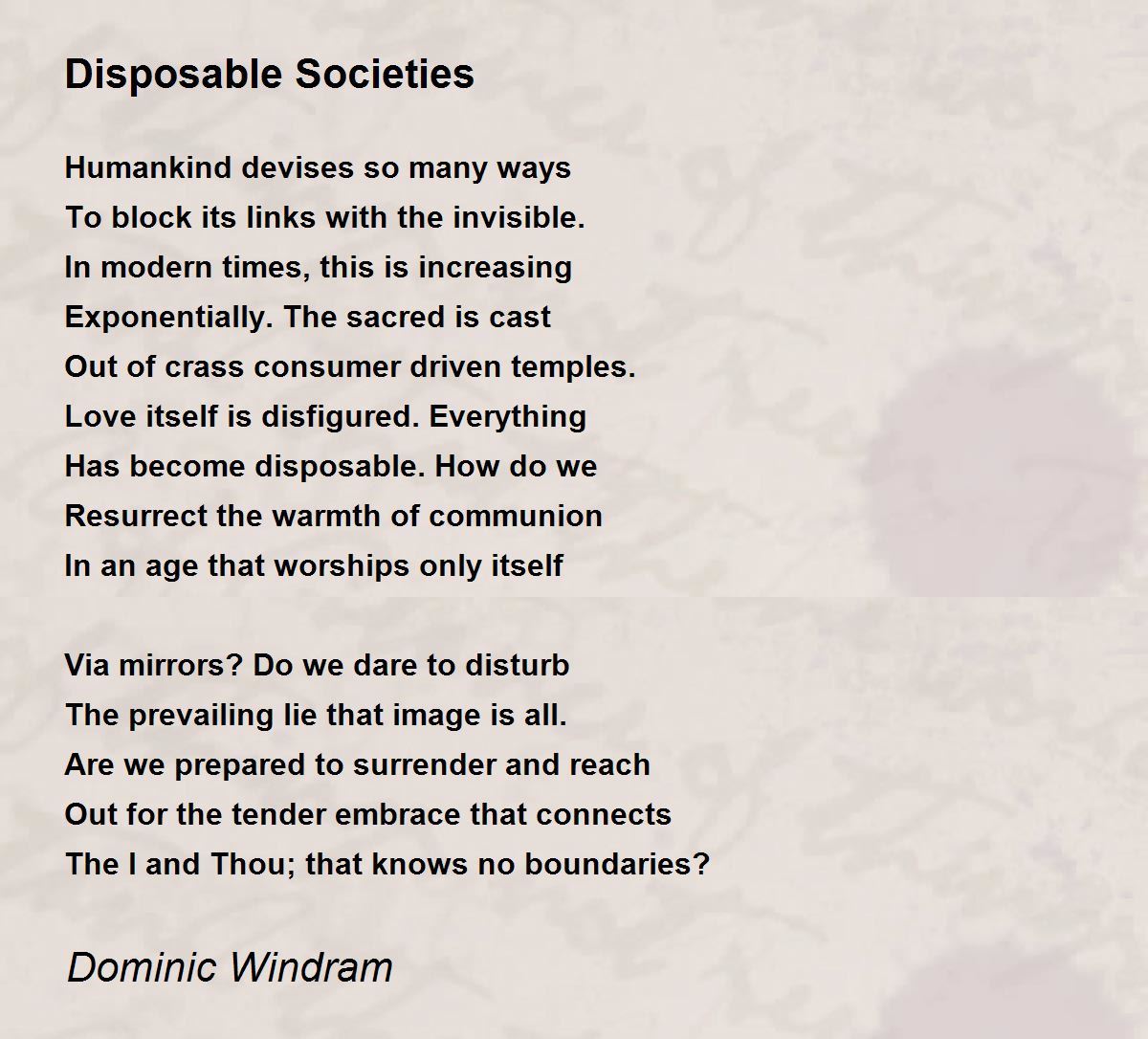 Disposable Societies

Humankind devises so many ways
To block its links with the invisible.
In modern times, this is increasing
Exponentially. The sacred is cast
Out of crass consumer driven temples.
Love itself is disfigured. Everything
Has become disposable. How do we
Resurrect the warmth of communion
In an age that worships only itself

Via mirrors? Do we dare to disturb
The prevailing lie that image is all.
Are we prepared to surrender and reach
Out for the tender embrace that connects
The I and Thou; that knows no boundaries?

Dominic Windram